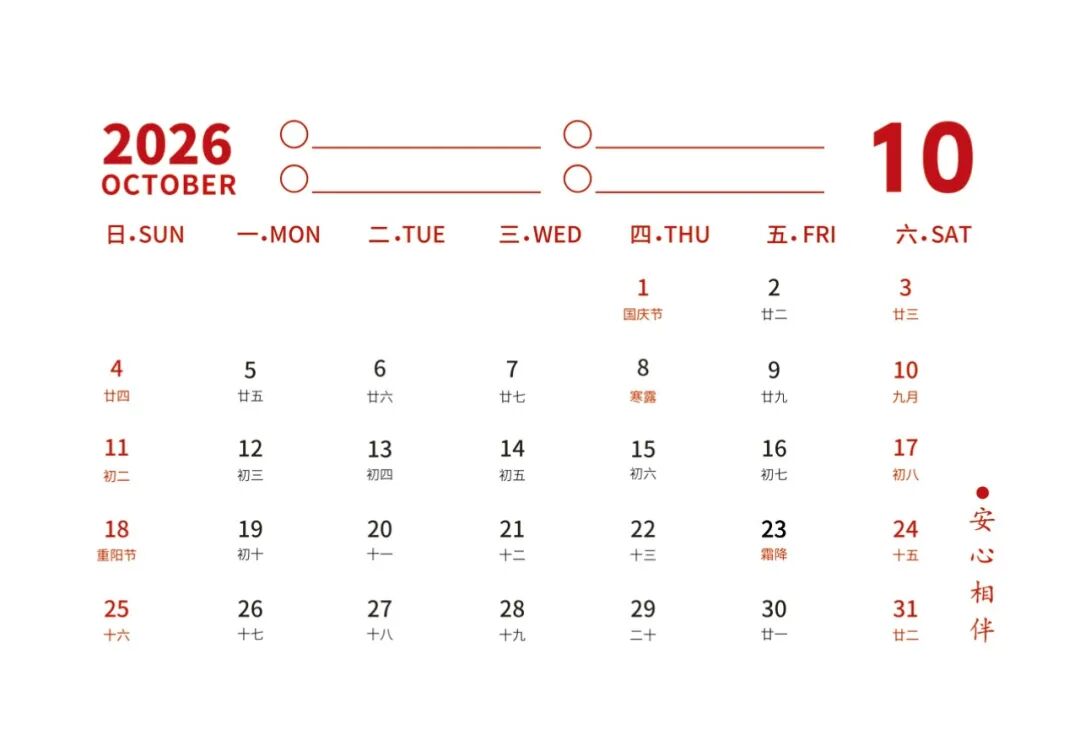 2026
OCTOBER

○____ ○____
○____ ○____

10

| 日•SUN | 一•MON | 二•TUE | 三•WED | 四•THU | 五•FRI | 六•SAT |
|---|---|---|---|---|---|---|
| | | | | 1 国庆节 | 2 廿二 | 3 廿三 |
| 4 廿四 | 5 廿五 | 6 廿六 | 7 廿七 | 8 寒露 | 9 廿九 | 10 九月 |
| 11 初二 | 12 初三 | 13 初四 | 14 初五 | 15 初六 | 16 初七 | 17 初八 |
| 18 重阳节 | 19 初十 | 20 十一 | 21 十二 | 22 十三 | 23 霜降 | 24 十五 |
| 25 十六 | 26 十七 | 27 十八 | 28 十九 | 29 二十 | 30 廿一 | 31 廿二 |

• 安心相伴